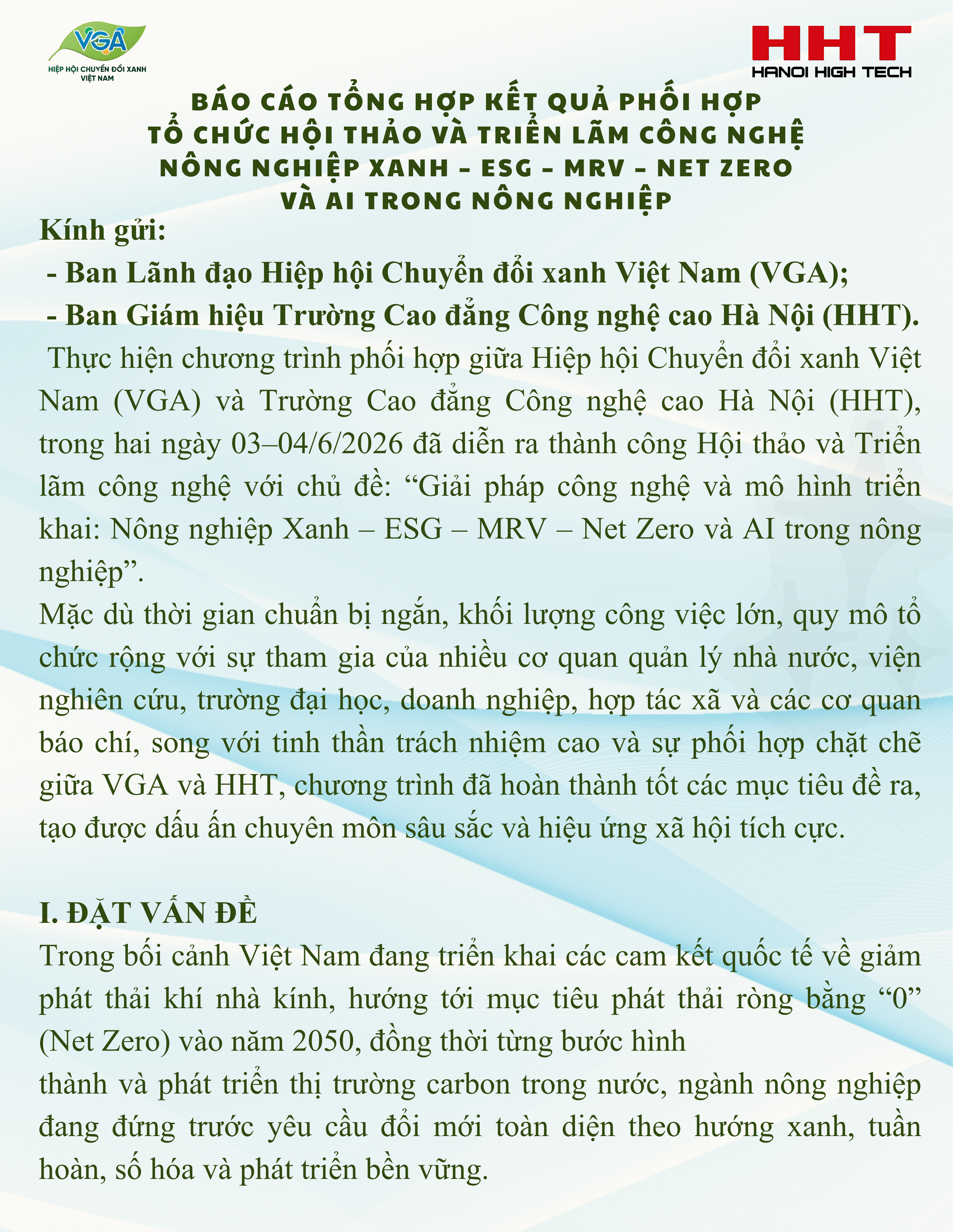 VGA
HIỆP HỘI CHUYỂN ĐỔI XANH VIỆT NAM

HHT
HANOI HIGH TECH

BÁO CÁO TỔNG HỢP KẾT QUẢ PHỐI HỢP TỔ CHỨC HỘI THẢO VÀ TRIỂN LÃM CÔNG NGHỆ NÔNG NGHIỆP XANH – ESG – MRV – NET ZERO VÀ AI TRONG NÔNG NGHIỆP

Kính gửi:
- Ban Lãnh đạo Hiệp hội Chuyển đổi xanh Việt Nam (VGA);
- Ban Giám hiệu Trường Cao đẳng Công nghệ cao Hà Nội (HHT).

Thực hiện chương trình phối hợp giữa Hiệp hội Chuyển đổi xanh Việt Nam (VGA) và Trường Cao đẳng Công nghệ cao Hà Nội (HHT), trong hai ngày 03–04/6/2026 đã diễn ra thành công Hội thảo và Triển lãm công nghệ với chủ đề: “Giải pháp công nghệ và mô hình triển khai: Nông nghiệp Xanh – ESG – MRV – Net Zero và AI trong nông nghiệp”.

Mặc dù thời gian chuẩn bị ngắn, khối lượng công việc lớn, quy mô tổ chức rộng với sự tham gia của nhiều cơ quan quản lý nhà nước, viện nghiên cứu, trường đại học, doanh nghiệp, hợp tác xã và các cơ quan báo chí, song với tinh thần trách nhiệm cao và sự phối hợp chặt chẽ giữa VGA và HHT, chương trình đã hoàn thành tốt các mục tiêu đề ra, tạo được dấu ấn chuyên môn sâu sắc và hiệu ứng xã hội tích cực.

I. ĐẶT VẤN ĐỀ
Trong bối cảnh Việt Nam đang triển khai các cam kết quốc tế về giảm phát thải khí nhà kính, hướng tới mục tiêu phát thải ròng bằng “0” (Net Zero) vào năm 2050, đồng thời từng bước hình
thành và phát triển thị trường carbon trong nước, ngành nông nghiệp đang đứng trước yêu cầu đổi mới toàn diện theo hướng xanh, tuần hoàn, số hóa và phát triển bền vững.